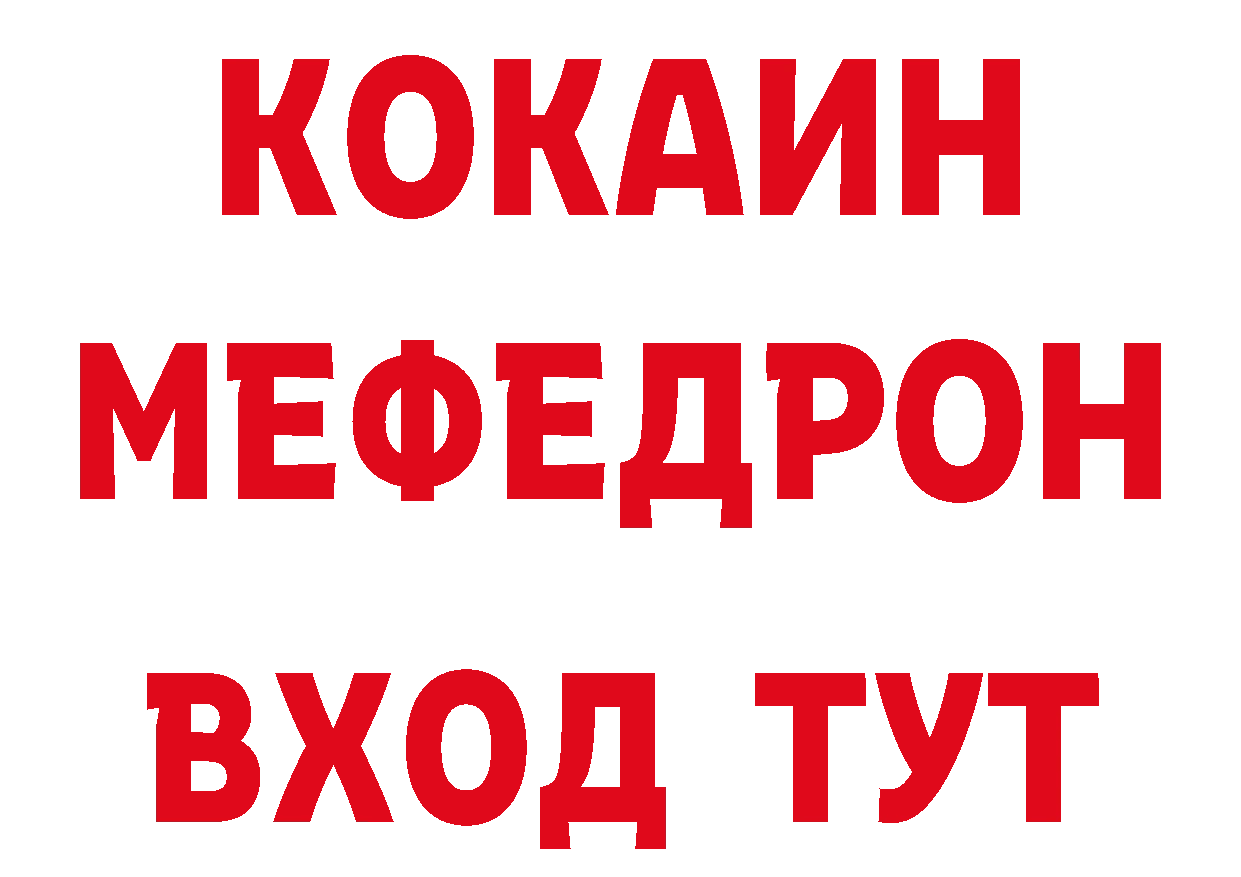 КОКАИН
МЕФЕДРОН
ВХОД ТУТ